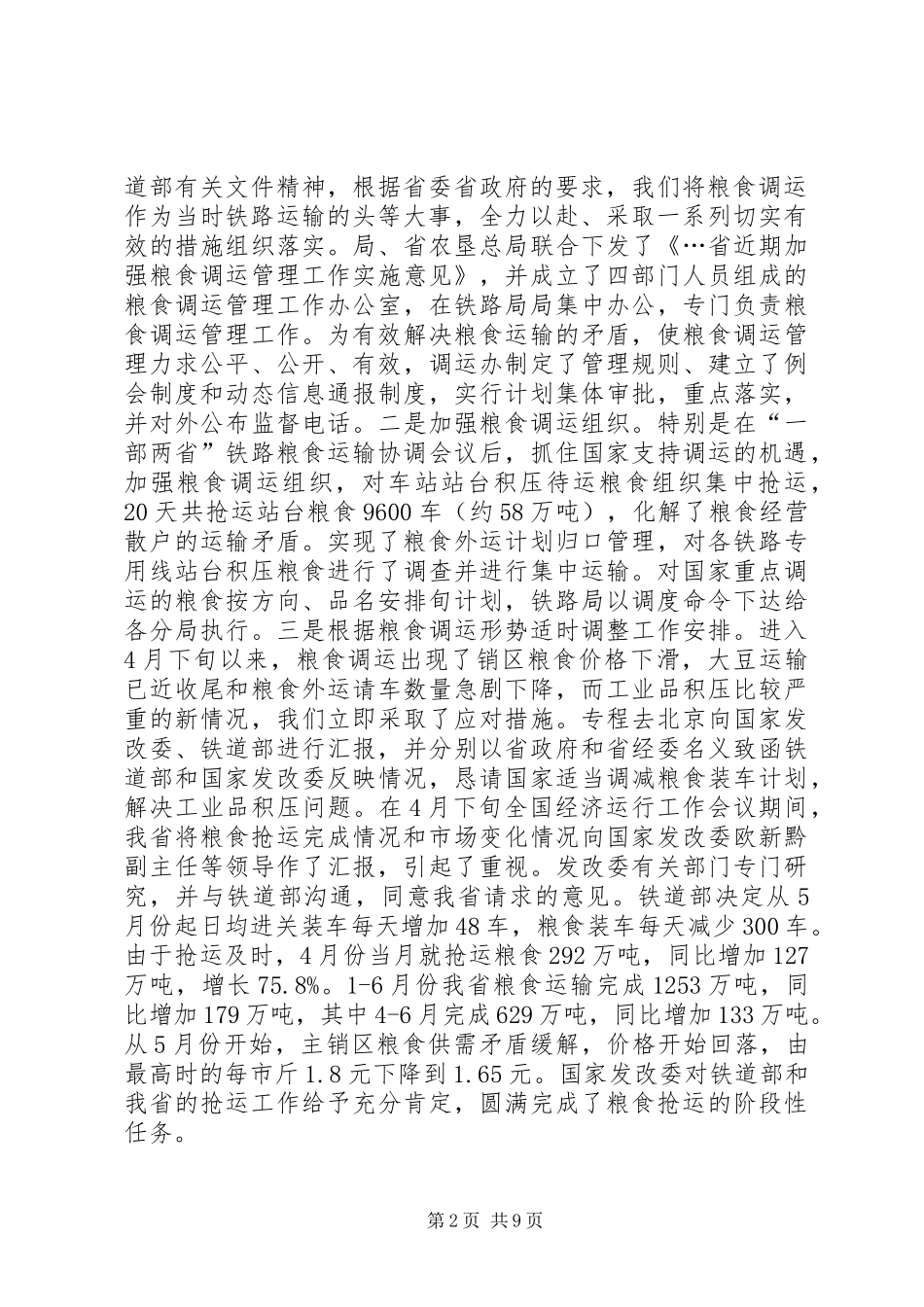 道部有关文件精神，根据省委省政府的要求，我们将粮食调运作为当时铁路运输的头等大事，全力以赴、采取一系列切实有效的措施组织落实。局、省农垦总局联合下发了《…省近期加强粮食调运管理工作实施意见》，并成立了四部门人员组成的粮食调运管理工作办公室，在铁路局局集中办公，专门负责粮食调运管理工作。为有效解决粮食运输的矛盾，使粮食调运管理力求公平、公开、有效，调运办制定了管理规则、建立了例会制度和动态信息通报制度，实行计划集体审批，重点落实，并对外公布监督电话。二是加强粮食调运组织。特别是在“一部两省”铁路粮食运输协调会议后，抓住国家支持调运的机遇，加强粮食调运组织，对车站站台积压待运粮食组织集中抢运，20天共抢运站台粮食9600车（约58万吨），化解了粮食经营散户的运输矛盾。实现了粮食外运计划归口管理，对各铁路专用线站台积压粮食进行了调查并进行集中运输。对国家重点调运的粮食按方向、品名安排旬计划，铁路局以调度命令下达给各分局执行。三是根据粮食调运形势适时调整工作安排。进入4月下旬以来，粮食调运出现了销区粮食价格下滑，大豆运输已近收尾和粮食外运请车数量急剧下降，而工业品积压比较严重的新情况，我们立即采取了应对措施。专程去北京向国家发改委、铁道部进行汇报，并分别以省政府和省经委名义致函铁道部和国家发改委反映情况，恳请国家适当调减粮食装车计划，解决工业品积压问题。在4月下旬全国经济运行工作会议期间，我省将粮食抢运完成情况和市场变化情况向国家发改委欧新黔副主任等领导作了汇报，引起了重视。发改委有关部门专门研究，并与铁道部沟通，同意我省请求的意见。铁道部决定从5月份起日均进关装车每天增加48车，粮食装车每天减少300车。由于抢运及时，4月份当月就抢运粮食292万吨，同比增加127万吨，增长75.8%。1-6月份我省粮食运输完成1253万吨，同比增加179万吨，其中4-6月完成629万吨，同比增加133万吨。从5月份开始，主销区粮食供需矛盾缓解，价格开始回落，由最高时的每市斤1.8元下降到1.65元。国家发改委对铁道部和我省的抢运工作给予充分肯定，圆满完成了粮食抢运的阶段性任务。

第2页 共9页